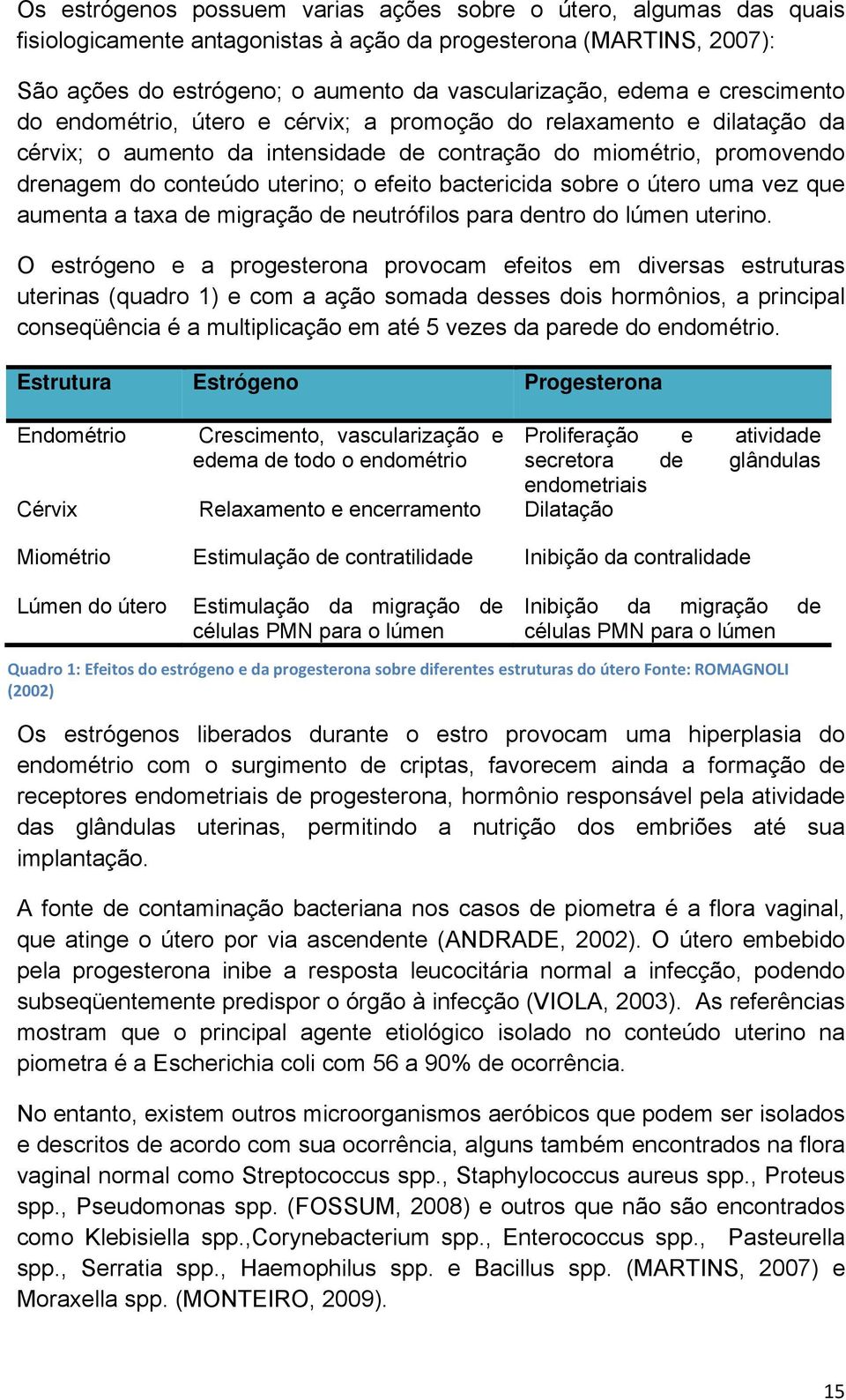 Os estrógenos possuem varias ações sobre o útero, algumas das quais fisiologicamente antagonistas à ação da progesterona (MARTINS, 2007):

São ações do estrógeno; o aumento da vascularização, edema e crescimento do endométrio, útero e cérvix; a promoção do relaxamento e dilatação da cérvix; o aumento da intensidade de contração do miométrio, promovendo drenagem do conteúdo uterino; o efeito bactericida sobre o útero uma vez que aumenta a taxa de migração de neutrófilos para dentro do lúmen uterino.

O estrógeno e a progesterona provocam efeitos em diversas estruturas uterinas (quadro 1) e com a ação somada desses dois hormônios, a principal conseqüência é a multiplicação em até 5 vezes da parede do endométrio.

| Estrutura | Estrógeno | Progesterona |
|---|---|---|
| Endométrio | Crescimento, vascularização e edema de todo o endométrio | Proliferação e atividade secretora de glândulas endometriais |
| Cérvix | Relaxamento e encerramento | Dilatação |
| Miométrio | Estimulação de contratilidade | Inibição da contralidade |
| Lúmen do útero | Estimulação da migração de células PMN para o lúmen | Inibição da migração de células PMN para o lúmen |

Quadro 1: Efeitos do estrógeno e da progesterona sobre diferentes estruturas do útero Fonte: ROMAGNOLI (2002)

Os estrógenos liberados durante o estro provocam uma hiperplasia do endométrio com o surgimento de criptas, favorecem ainda a formação de receptores endometriais de progesterona, hormônio responsável pela atividade das glândulas uterinas, permitindo a nutrição dos embriões até sua implantação.

A fonte de contaminação bacteriana nos casos de piometra é a flora vaginal, que atinge o útero por via ascendente (ANDRADE, 2002). O útero embebido pela progesterona inibe a resposta leucocitária normal a infecção, podendo subseqüentemente predispor o órgão à infecção (VIOLA, 2003). As referências mostram que o principal agente etiológico isolado no conteúdo uterino na piometra é a Escherichia coli com 56 a 90% de ocorrência.

No entanto, existem outros microorganismos aeróbicos que podem ser isolados e descritos de acordo com sua ocorrência, alguns também encontrados na flora vaginal normal como Streptococcus spp., Staphylococcus aureus spp., Proteus spp., Pseudomonas spp. (FOSSUM, 2008) e outros que não são encontrados como Klebisiella spp.,Corynebacterium spp., Enterococcus spp., Pasteurella spp., Serratia spp., Haemophilus spp. e Bacillus spp. (MARTINS, 2007) e Moraxella spp. (MONTEIRO, 2009).

15